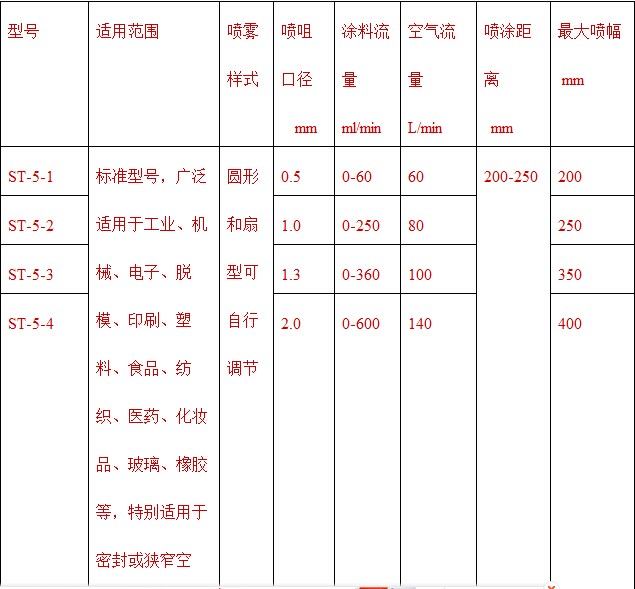 | 型号 | 适用范围 | 喷雾样式 | 喷咀口径 mm | 涂料流量 ml/min | 空气流量 L/min | 喷涂距离 mm | 最大喷幅 mm |
|---|---|---|---|---|---|---|---|
| ST-5-1 | 标准型号，广泛适用于工业、机械、电子、脱模、印刷、塑料、食品、纺织、医药、化妆品、玻璃、橡胶等，特别适用于密封或狭窄空 | 圆形和扇型可自行调节 | 0.5 | 0-60 | 60 | 200-250 | 200 |
| ST-5-2 | | | 1.0 | 0-250 | 80 | | 250 |
| ST-5-3 | | | 1.3 | 0-360 | 100 | | 350 |
| ST-5-4 | | | 2.0 | 0-600 | 140 | | 400 |